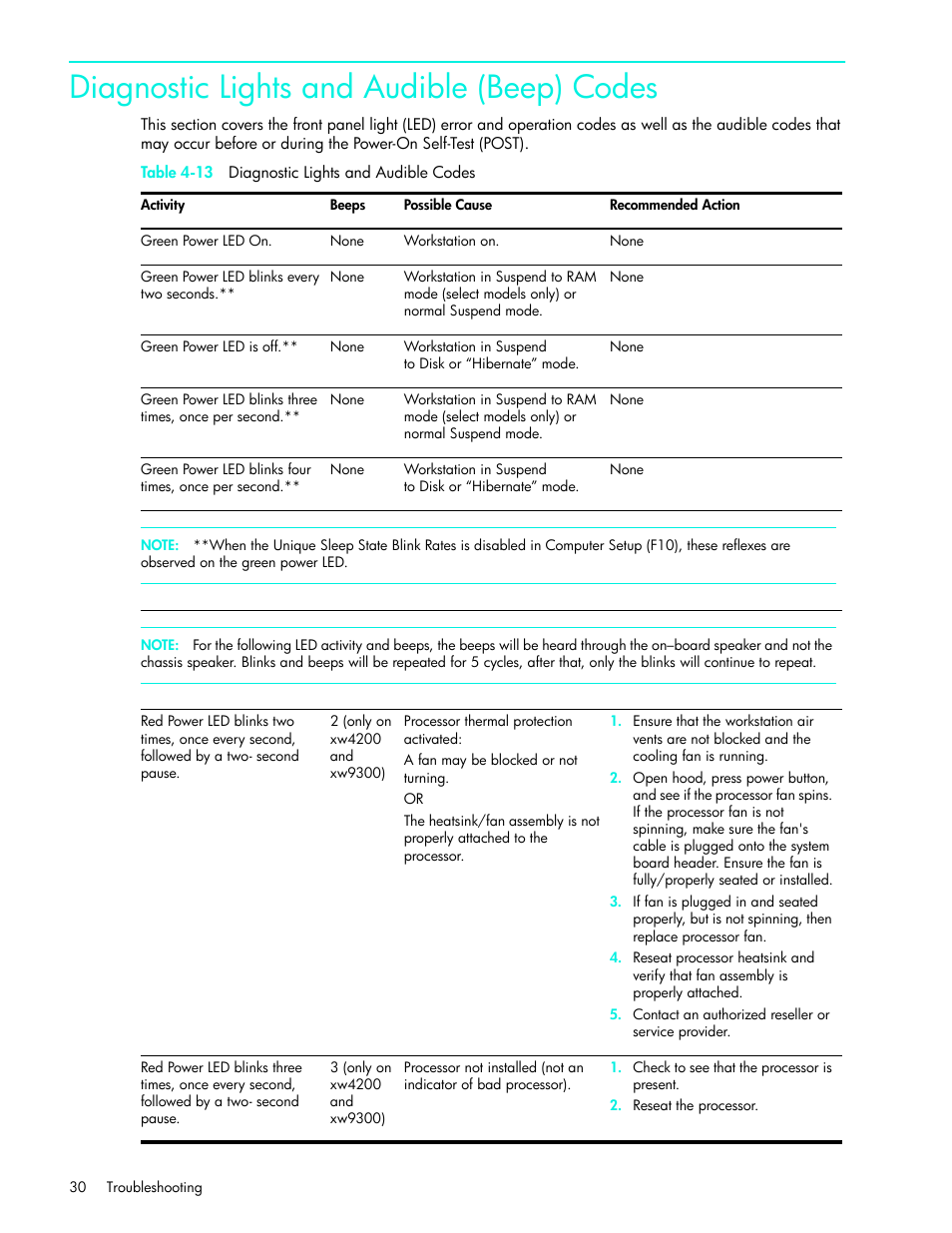 Diagnostic Lights and Audible (Beep) Codes

This section covers the front panel light (LED) error and operation codes as well as the audible codes that may occur before or during the Power-On Self-Test (POST).

Table 4-13 Diagnostic Lights and Audible Codes

| Activity | Beeps | Possible Cause | Recommended Action |
|---|---|---|---|
| Green Power LED On. | None | Workstation on. | None |
| Green Power LED blinks every two seconds.** | None | Workstation in Suspend to RAM mode (select models only) or normal Suspend mode. | None |
| Green Power LED is off.** | None | Workstation in Suspend to Disk or “Hibernate” mode. | None |
| Green Power LED blinks three times, once per second.** | None | Workstation in Suspend to RAM mode (select models only) or normal Suspend mode. | None |
| Green Power LED blinks four times, once per second.** | None | Workstation in Suspend to Disk or “Hibernate” mode. | None |

NOTE: **When the Unique Sleep State Blink Rates is disabled in Computer Setup (F10), these reflexes are observed on the green power LED.

NOTE: For the following LED activity and beeps, the beeps will be heard through the on–board speaker and not the chassis speaker. Blinks and beeps will be repeated for 5 cycles, after that, only the blinks will continue to repeat.

| | | | |
|---|---|---|---|
| Red Power LED blinks two times, once every second, followed by a two- second pause. | 2 (only on xw4200 and xw9300) | Processor thermal protection activated: A fan may be blocked or not turning. OR The heatsink/fan assembly is not properly attached to the processor. | 1. Ensure that the workstation air vents are not blocked and the cooling fan is running. 2. Open hood, press power button, and see if the processor fan spins. If the processor fan is not spinning, make sure the fan's cable is plugged onto the system board header. Ensure the fan is fully/properly seated or installed. 3. If fan is plugged in and seated properly, but is not spinning, then replace processor fan. 4. Reseat processor heatsink and verify that fan assembly is properly attached. 5. Contact an authorized reseller or service provider. |
| Red Power LED blinks three times, once every second, followed by a two- second pause. | 3 (only on xw4200 and xw9300) | Processor not installed (not an indicator of bad processor). | 1. Check to see that the processor is present. 2. Reseat the processor. |

30 Troubleshooting